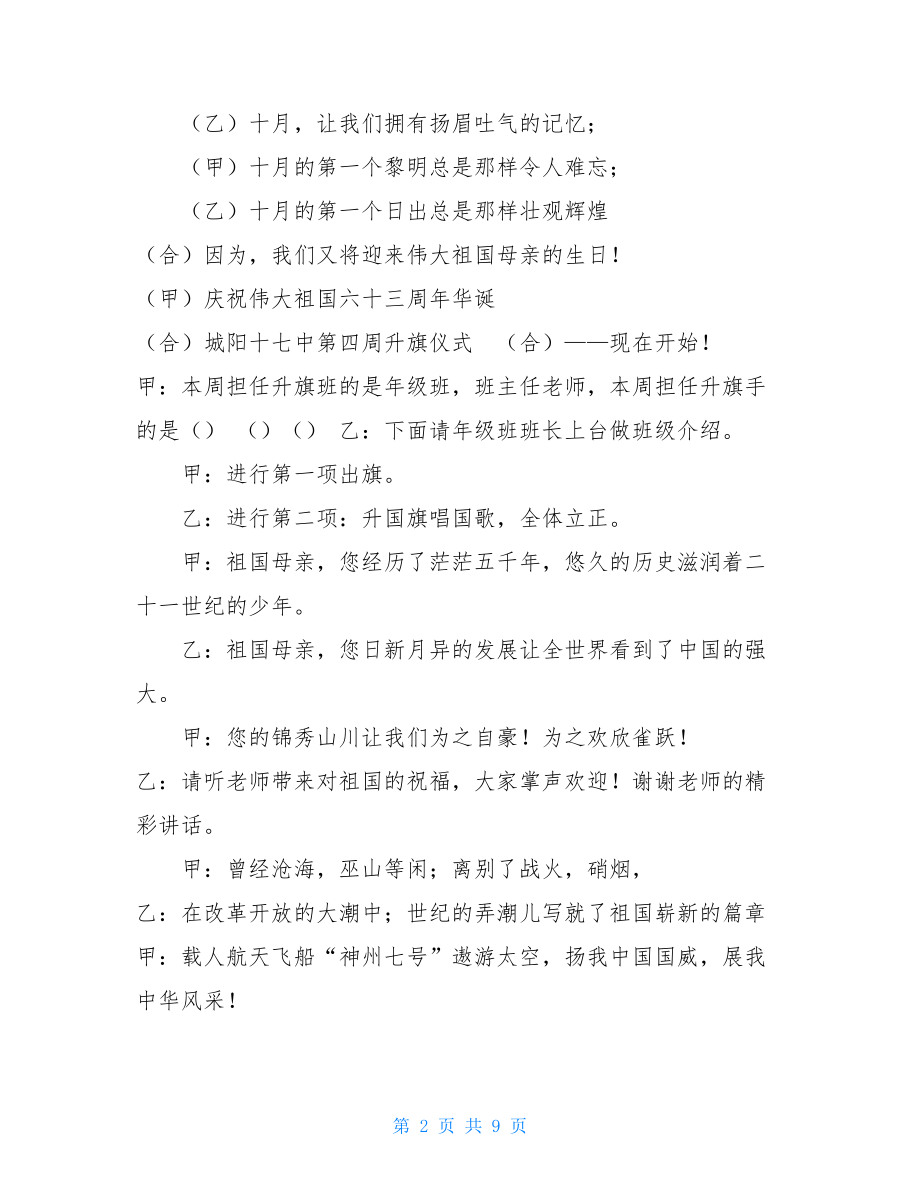 （乙）十月，让我们拥有扬眉吐气的记忆；

（甲）十月的第一个黎明总是那样令人难忘；

（乙）十月的第一个日出总是那样壮观辉煌

（合）因为，我们又将迎来伟大祖国母亲的生日！

（甲）庆祝伟大祖国六十三周年华诞

（合）城阳十七中第四周升旗仪式　（合）——现在开始！

甲：本周担任升旗班的是年级班，班主任老师，本周担任升旗手的是（）　（）（）　乙：下面请年级班班长上台做班级介绍。

甲：进行第一项出旗。

乙：进行第二项：升国旗唱国歌，全体立正。

甲：祖国母亲，您经历了茫茫五千年，悠久的历史滋润着二十一世纪的少年。

乙：祖国母亲，您日新月异的发展让全世界看到了中国的强大。

甲：您的锦秀山川让我们为之自豪！为之欢欣雀跃！

乙：请听老师带来对祖国的祝福，大家掌声欢迎！谢谢老师的精彩讲话。

甲：曾经沧海，巫山等闲；离别了战火，硝烟，

乙：在改革开放的大潮中；世纪的弄潮儿写就了祖国崭新的篇章

甲：载人航天飞船“神州七号”遨游太空，扬我中国国威，展我中华风采！

第 2 页 共 9 页